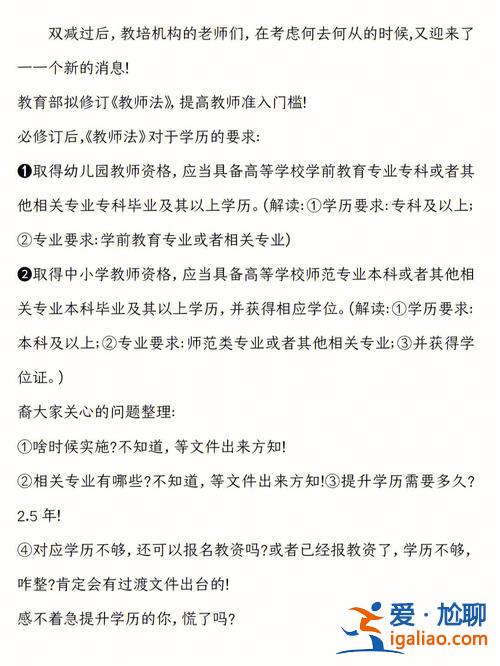 双减过后，教培机构的老师们，在考虑何去何从的时候，又迎来了一一个新的消息!

教育部拟修订《教师法》，提高教师准入门槛!

必修订后，《教师法》对于学历的要求:

❶取得幼儿园教师资格，应当具备高等学校学前教育专业专科或者其他相关专业专科毕业及其以上学历。(解读:①学历要求:专科及以上;②专业要求:学前教育专业或者相关专业)

❷取得中小学教师资格，应当具备高等学校师范专业本科或者其他相关专业本科毕业及其以上学历，并获得相应学位。(解读:①学历要求:本科及以上;②专业要求:师范类专业或者其他相关专业;③并获得学位证。)

裔大家关心的问题整理:

①啥时候实施?不知道，等文件出来方知!

②相关专业有哪些?不知道，等文件出来方知!③提升学历需要多久?2.5 年!

④对应学历不够，还可以报名教资吗?或者已经报教资了，学历不够，咋整?肯定会有过渡文件出台的!

感不着急提升学历的你，慌了吗?

爱·尬聊
igaliao.com